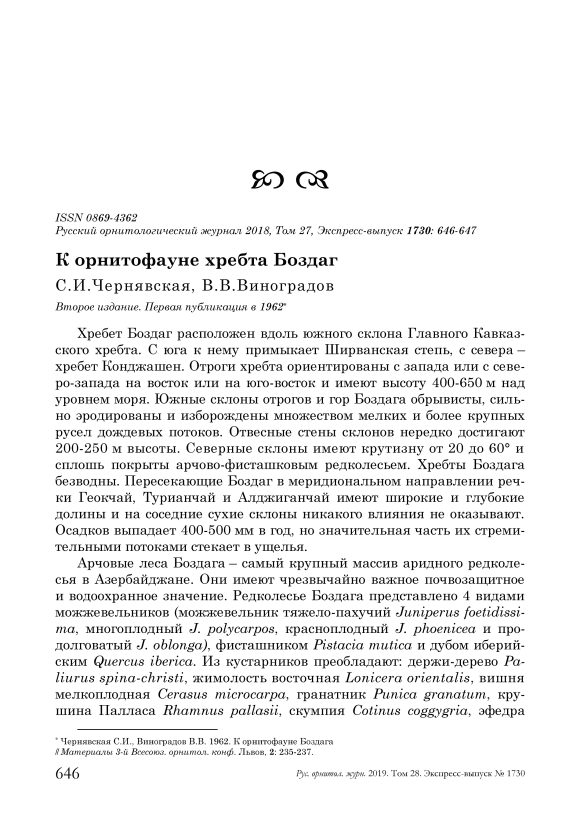 ISSN 0869-4362
Русский орнитологический журнал 2018, Том 27, Экспресс-выпуск 1730: 646-647

К орнитофауне хребта Боздаг

С.И.Чернявская, В.В.Виноградов

Второе издание. Первая публикация в 1962*

Хребет Боздаг расположен вдоль южного склона Главного Кавказского хребта. С юга к нему примыкает Ширванская степь, с севера – хребет Конджашен. Отроги хребта ориентированы с запада или с северо-запада на восток или на юго-восток и имеют высоту 400-650 м над уровнем моря. Южные склоны отрогов и гор Боздага обрывисты, сильно эродированы и изборождены множеством мелких и более крупных русел дождевых потоков. Отвесные стены склонов нередко достигают 200-250 м высоты. Северные склоны имеют крутизну от 20 до 60° и сплошь покрыты арчово-фисташковым редколесьем. Хребты Боздага безводны. Пересекающие Боздаг в меридиональном направлении речки Геокчай, Турианчай и Алджиганчай имеют широкие и глубокие долины и на соседние сухие склоны никакого влияния не оказывают. Осадков выпадает 400-500 мм в год, но значительная часть их стремительными потоками стекает в ущелья.

Арчовые леса Боздага – самый крупный массив аридного редколесья в Азербайджане. Они имеют чрезвычайно важное почвозащитное и водоохранное значение. Редколесье Боздага представлено 4 видами можжевельников (можжевельник тяжело-пахучий Juniperus foetidissima, многоплодный J. polycarpos, красноплодный J. phoenicea и продолговатый J. oblonga), фисташником Pistacia mutica и дубом иберийским Quercus iberica. Из кустарников преобладают: держи-дерево Paliurus spina-christi, жимолость восточная Lonicera orientalis, вишня мелкоплодная Cerasus microcarpa, гранатник Punica granatum, крушина Палласа Rhamnus pallasii, скумпия Cotinus coggygria, эфедра

* Чернявская С.И., Виноградов В.В. 1962. К орнитофауне Боздага // Материалы 3-й Всесоюз. орнитол. конф. Львов, 2: 235-237.

646 Рус. орнитол. журн. 2019. Том 28. Экспресс-выпуск № 1730